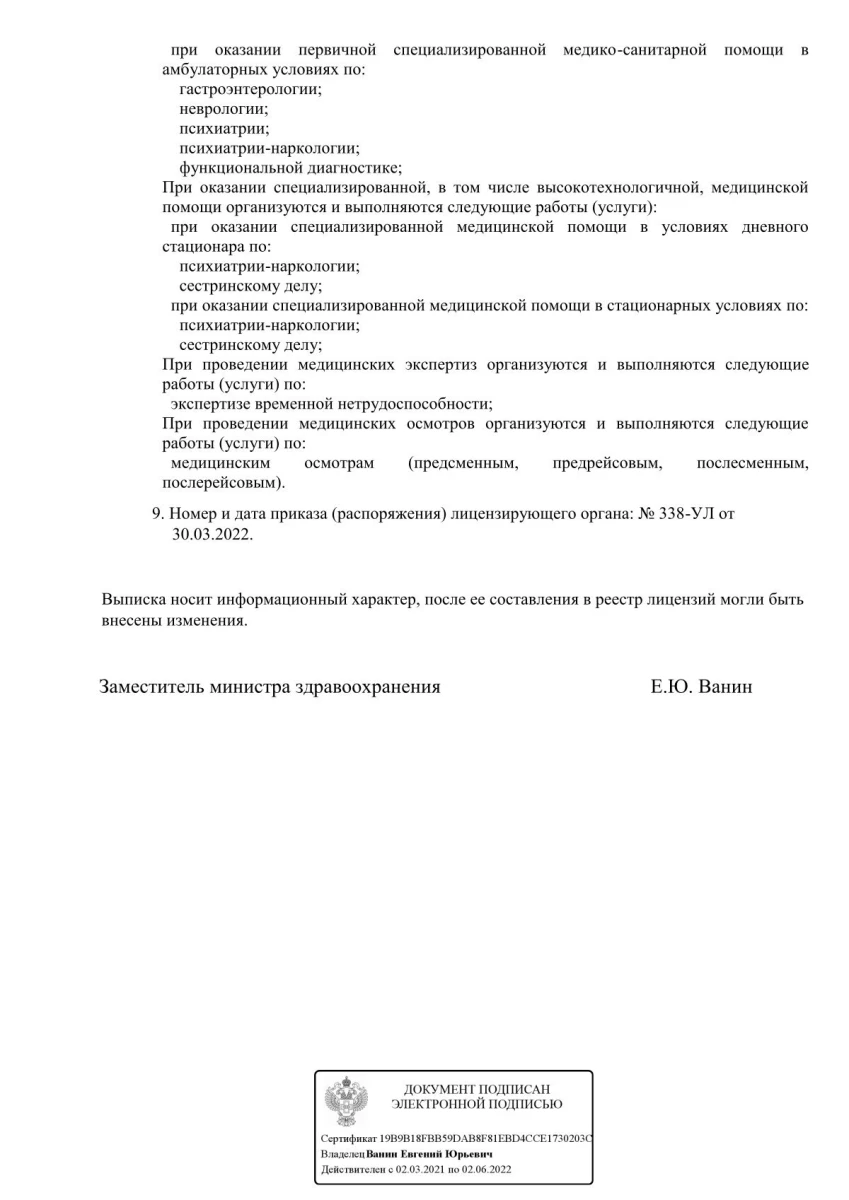 при оказании первичной специализированной медико-санитарной помощи в амбулаторных условиях по:
гастроэнтерологии;
неврологии;
психиатрии;
психиатрии-наркологии;
функциональной диагностике;
При оказании специализированной, в том числе высокотехнологичной, медицинской помощи организуются и выполняются следующие работы (услуги):
при оказании специализированной медицинской помощи в условиях дневного стационара по:
психиатрии-наркологии;
сестринскому делу;
при оказании специализированной медицинской помощи в стационарных условиях по:
психиатрии-наркологии;
сестринскому делу;
При проведении медицинских экспертиз организуются и выполняются следующие работы (услуги) по:
экспертизе временной нетрудоспособности;
При проведении медицинских осмотров организуются и выполняются следующие работы (услуги) по:
медицинским осмотрам (предсменным, предрейсовым, послесменным, послерейсовым).

9. Номер и дата приказа (распоряжения) лицензирующего органа: № 338-УЛ от 30.03.2022.

Выписка носит информационный характер, после ее составления в реестр лицензий могли быть внесены изменения.

Заместитель министра здравоохранения Е.Ю. Ванин

ДОКУМЕНТ ПОДПИСАН ЭЛЕКТРОННОЙ ПОДПИСЬЮ

Сертификат 19B9B18FBB59DAB8F81EBD4CCE1730203C
Владелец Ванин Евгений Юрьевич
Действителен с 02.03.2021 по 02.06.2022